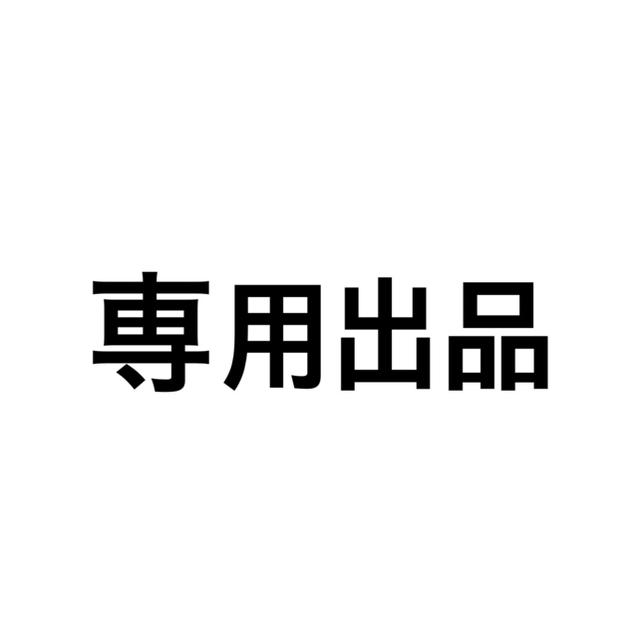 専用出品